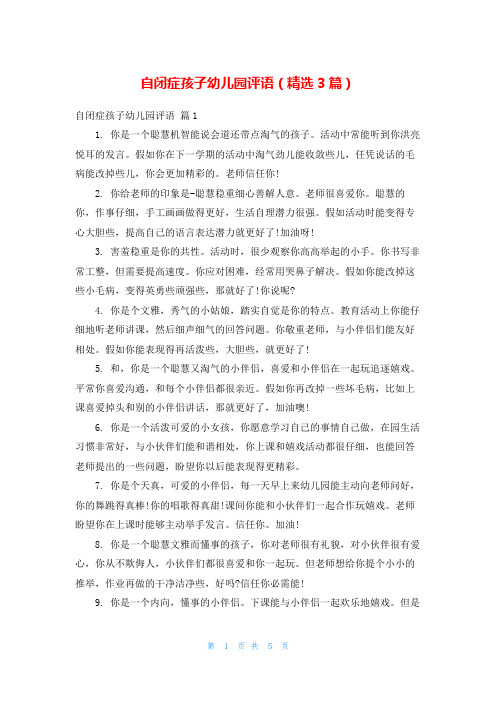 自闭症孩子幼儿园评语（精选3篇）

自闭症孩子幼儿园评语 篇1

1. 你是一个聪慧机智能说会道还带点淘气的孩子。活动中常能听到你洪亮悦耳的发言。假如你在下一学期的活动中淘气劲儿能收敛些儿，任凭说话的毛病能改掉些儿，你会更加精彩的。老师信任你！

2. 你给老师的印象是-聪慧稳重细心善解人意。老师很喜爱你。聪慧的你，作事仔细，手工画画做得更好，生活自理潜力很强。假如活动时能变得专心大胆些，提高自己的语言表达潜力就更好了！加油呀！

3. 害羞稳重是你的共性。活动时，很少观察你高高举起的小手。你书写非常工整，但需要提高速度。你应对困难，经常用哭鼻子解决。假如你能改掉这些小毛病，变得英勇些顽强些，那就好了！你说呢？

4. 你是个文雅，秀气的小姑娘，踏实自觉是你的特点。教育活动上你能仔细地听老师讲课，然后细声细气的回答问题。你敬重老师，与小伴侣们能友好相处。假如你能表现得再活泼些，大胆些，就更好了！

5. 和，你是一个聪慧又淘气的小伴侣，喜爱和小伴侣在一起玩追逐嬉戏。平常你喜爱沟通，和每个小伴侣都很亲近。假如你再改掉一些坏毛病，比如上课喜爱掉头和别的小伴侣讲话，那就更好了，加油噢！

6. 你是一个活泼可爱的小女孩，你愿意学习自己的事情自己做，在园生活习惯非常好，与小伙伴们能和谐相处，你上课和嬉戏活动都很仔细，也能回答老师提出的一些问题，盼望你以后能表现得更精彩。

7. 你是个天真，可爱的小伴侣，每一天早上来幼儿园能主动向老师问好，你的舞跳得真棒！你的唱歌得真甜！课间你能和小伙伴们一起合作玩嬉戏。老师盼望你在上课时能够主动举手发言。信任你。加油！

8. 你是一个聪慧文雅而懂事的孩子，你对老师很有礼貌，对小伙伴很有爱心，你从不欺侮人，小伙伴们都很喜爱和你一起玩。但老师想给你提个小小的推举，作业再做的干净洁净些，好吗？信任你必需能！

9. 你是一个内向，懂事的小伴侣。下课能与小伴侣一起欢乐地嬉戏。但是

第 1 页 共 5 页